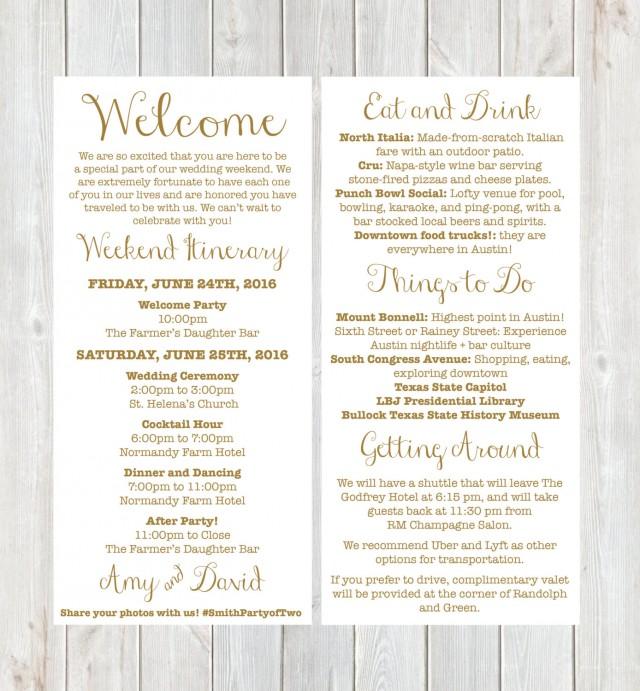 Welcome

We are so excited that you are here to be a special part of our wedding weekend. We are extremely fortunate to have each one of you in our lives and are honored you have traveled to be with us. We can't wait to celebrate with you!

Weekend Itinerary

FRIDAY, JUNE 24TH, 2016

Welcome Party
10:00pm
The Farmer's Daughter Bar

SATURDAY, JUNE 25TH, 2016

Wedding Ceremony
2:00pm to 3:00pm
St. Helena's Church

Cocktail Hour
6:00pm to 7:00pm
Normandy Farm Hotel

Dinner and Dancing
7:00pm to 11:00pm
Normandy Farm Hotel

After Party!
11:00pm to Close
The Farmer's Daughter Bar

Amy and David

Share your photos with us! #SmithPartyofTwo

Eat and Drink

North Italia: Made-from-scratch Italian fare with an outdoor patio.
Cru: Napa-style wine bar serving stone-fired pizzas and cheese plates.
Punch Bowl Social: Lofty venue for pool, bowling, karaoke, and ping-pong, with a bar stocked local beers and spirits.
Downtown food trucks!: they are everywhere in Austin!

Things to Do

Mount Bonnell: Highest point in Austin!
Sixth Street or Rainey Street: Experience Austin nightlife + bar culture
South Congress Avenue: Shopping, eating, exploring downtown
Texas State Capitol
LBJ Presidential Library
Bullock Texas State History Museum

Getting Around

We will have a shuttle that will leave The Godfrey Hotel at 6:15 pm, and will take guests back at 11:30 pm from RM Champagne Salon.

We recommend Uber and Lyft as other options for transportation.

If you prefer to drive, complimentary valet will be provided at the corner of Randolph and Green.